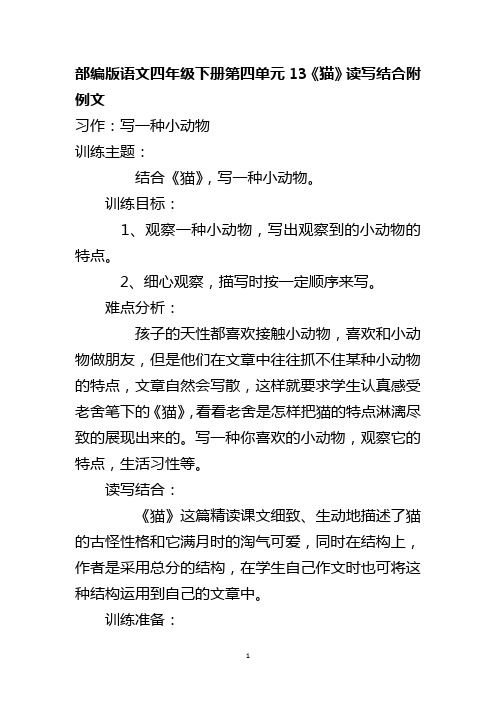 部编版语文四年级下册第四单元 13《猫》读写结合附例文

习作：写一种小动物

训练主题：

结合《猫》，写一种小动物。

训练目标：

1、观察一种小动物，写出观察到的小动物的特点。

2、细心观察，描写时按一定顺序来写。

难点分析：

孩子的天性都喜欢接触小动物，喜欢和小动物做朋友，但是他们在文章中往往抓不住某种小动物的特点，文章自然会写散，这样就要求学生认真感受老舍笔下的《猫》，看看老舍是怎样把猫的特点淋漓尽致的展现出来的。写一种你喜欢的小动物，观察它的特点，生活习性等。

读写结合：

《猫》这篇精读课文细致、生动地描述了猫的古怪性格和它满月时的淘气可爱，同时在结构上，作者是采用总分的结构，在学生自己作文时也可将这种结构运用到自己的文章中。

训练准备：

1